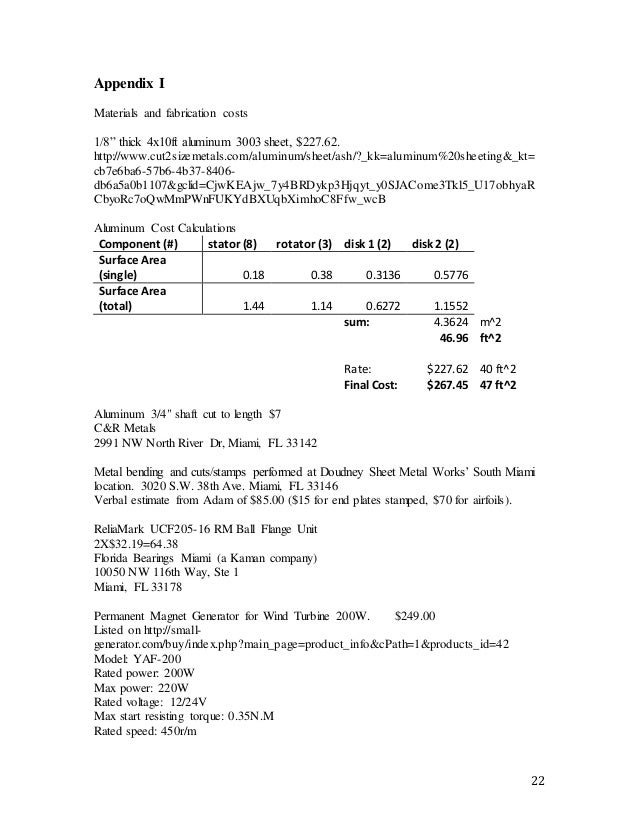 Appendix I

Materials and fabrication costs

1/8" thick 4x10ft aluminum 3003 sheet, $227.62.
http://www.cut2sizemetals.com/aluminum/sheet/ash/?_kk=aluminum%20sheeting&_kt=cb7e6ba6-57b6-4b37-8406-db6a5a0b1107&gclid=CjwKEAjw_7y4BRDykp3Hjqyt_y0SJACome3Tkl5_U17obhyaRCbyoRc7oQwMmPWnFUKYdBXUqbXimhoC8Ffw_wcB

Aluminum Cost Calculations

| Component (#) | stator (8) | rotator (3) | disk 1 (2) | disk 2 (2) | |
|---|---|---|---|---|---|
| Surface Area (single) | 0.18 | 0.38 | 0.3136 | 0.5776 | |
| Surface Area (total) | 1.44 | 1.14 | 0.6272 | 1.1552 | |
| | | | sum: | 4.3624 | m^2 |
| | | | | 46.96 | ft^2 |
| | | | Rate: | $227.62 | 40 ft^2 |
| | | | Final Cost: | $267.45 | 47 ft^2 |

Aluminum 3/4" shaft cut to length $7
C&R Metals
2991 NW North River Dr, Miami, FL 33142

Metal bending and cuts/stamps performed at Doudney Sheet Metal Works' South Miami location. 3020 S.W. 38th Ave. Miami, FL 33146
Verbal estimate from Adam of $85.00 ($15 for end plates stamped, $70 for airfoils).

ReliaMark UCF205-16 RM Ball Flange Unit
2X$32.19=64.38
Florida Bearings Miami (a Kaman company)
10050 NW 116th Way, Ste 1
Miami, FL 33178

Permanent Magnet Generator for Wind Turbine 200W. $249.00
Listed on http://small-generator.com/buy/index.php?main_page=product_info&cPath=1&products_id=42
Model: YAF-200
Rated power: 200W
Max power: 220W
Rated voltage: 12/24V
Max start resisting torque: 0.35N.M
Rated speed: 450r/m

22